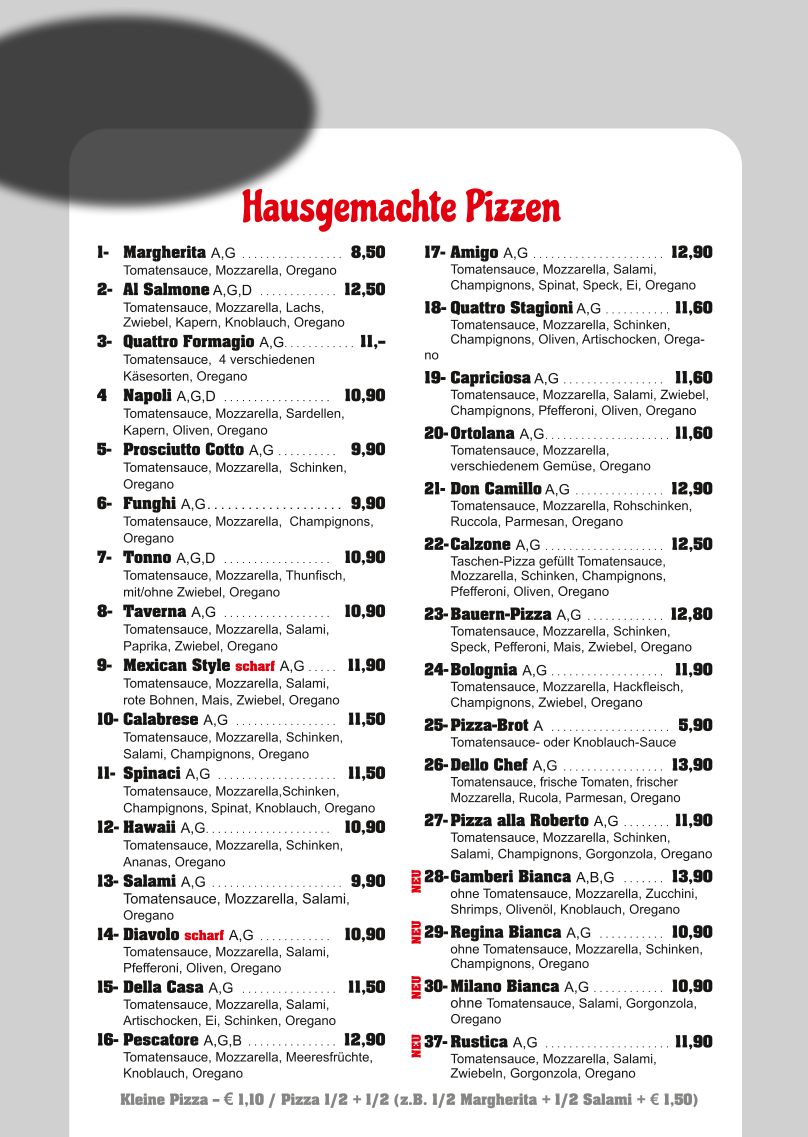 Hausgemachte Pizzen

1- Margherita A,G ................. 8,50
Tomatensauce, Mozzarella, Oregano

2- Al Salmone A,G,D ............. 12,50
Tomatensauce, Mozzarella, Lachs, Zwiebel, Kapern, Knoblauch, Oregano

3- Quattro Formagio A,G............ 11,-
Tomatensauce, 4 verschiedenen Käsesorten, Oregano

4 Napoli A,G,D .................. 10,90
Tomatensauce, Mozzarella, Sardellen, Kapern, Oliven, Oregano

5- Prosciutto Cotto A,G .......... 9,90
Tomatensauce, Mozzarella, Schinken, Oregano

6- Funghi A,G.................... 9,90
Tomatensauce, Mozzarella, Champignons, Oregano

7- Tonno A,G,D .................. 10,90
Tomatensauce, Mozzarella, Thunfisch, mit/ohne Zwiebel, Oregano

8- Taverna A,G .................. 10,90
Tomatensauce, Mozzarella, Salami, Paprika, Zwiebel, Oregano

9- Mexican Style scharf A,G ..... 11,90
Tomatensauce, Mozzarella, Salami, rote Bohnen, Mais, Zwiebel, Oregano

10- Calabrese A,G ................. 11,50
Tomatensauce, Mozzarella, Schinken, Salami, Champignons, Oregano

11- Spinaci A,G .................... 11,50
Tomatensauce, Mozzarella,Schinken, Champignons, Spinat, Knoblauch, Oregano

12- Hawaii A,G..................... 10,90
Tomatensauce, Mozzarella, Schinken, Ananas, Oregano

13- Salami A,G ...................... 9,90
Tomatensauce, Mozzarella, Salami, Oregano

14- Diavolo scharf A,G ............ 10,90
Tomatensauce, Mozzarella, Salami, Pfefferoni, Oliven, Oregano

15- Della Casa A,G ................ 11,50
Tomatensauce, Mozzarella, Salami, Artischocken, Ei, Schinken, Oregano

16- Pescatore A,G,B ............... 12,90
Tomatensauce, Mozzarella, Meeresfrüchte, Knoblauch, Oregano

17- Amigo A,G ...................... 12,90
Tomatensauce, Mozzarella, Salami, Champignons, Spinat, Speck, Ei, Oregano

18- Quattro Stagioni A,G ........... 11,60
Tomatensauce, Mozzarella, Schinken, Champignons, Oliven, Artischocken, Oregano

19- Capriciosa A,G ................. 11,60
Tomatensauce, Mozzarella, Salami, Zwiebel, Champignons, Pfefferoni, Oliven, Oregano

20- Ortolana A,G..................... 11,60
Tomatensauce, Mozzarella, verschiedenem Gemüse, Oregano

21- Don Camillo A,G ............... 12,90
Tomatensauce, Mozzarella, Rohschinken, Ruccola, Parmesan, Oregano

22- Calzone A,G .................... 12,50
Taschen-Pizza gefüllt Tomatensauce, Mozzarella, Schinken, Champignons, Pfefferoni, Oliven, Oregano

23- Bauern-Pizza A,G ............. 12,80
Tomatensauce, Mozzarella, Schinken, Speck, Pefferoni, Mais, Zwiebel, Oregano

24- Bolognia A,G ................... 11,90
Tomatensauce, Mozzarella, Hackfleisch, Champignons, Zwiebel, Oregano

25- Pizza-Brot A .................... 5,90
Tomatensauce- oder Knoblauch-Sauce

26- Dello Chef A,G ................. 13,90
Tomatensauce, frische Tomaten, frischer Mozzarella, Rucola, Parmesan, Oregano

27- Pizza alla Roberto A,G ........ 11,90
Tomatensauce, Mozzarella, Schinken, Salami, Champignons, Gorgonzola, Oregano

NEU 28- Gamberi Bianca A,B,G ....... 13,90
ohne Tomatensauce, Mozzarella, Zucchini, Shrimps, Olivenöl, Knoblauch, Oregano

NEU 29- Regina Bianca A,G ........... 10,90
ohne Tomatensauce, Mozzarella, Schinken, Champignons, Oregano

NEU 30- Milano Bianca A,G ............ 10,90
ohne Tomatensauce, Salami, Gorgonzola, Oregano

NEU 37- Rustica A,G ..................... 11,90
Tomatensauce, Mozzarella, Salami, Zwiebeln, Gorgonzola, Oregano

Kleine Pizza – € 1,10 / Pizza 1/2 + 1/2 (z.B. 1/2 Margherita + 1/2 Salami + € 1,50)